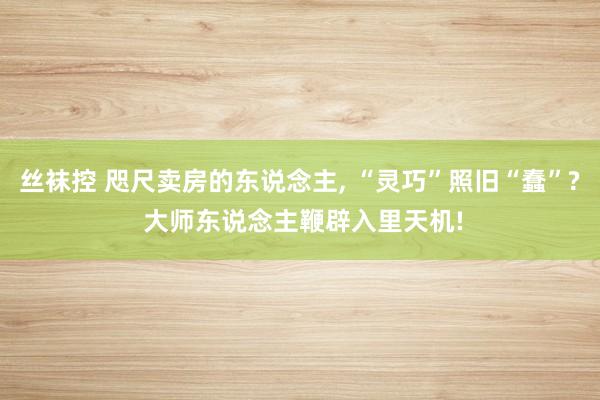 丝袜控 咫尺卖房的东说念主，“灵巧”照旧“蠢”？大师东说念主鞭辟入里天机！